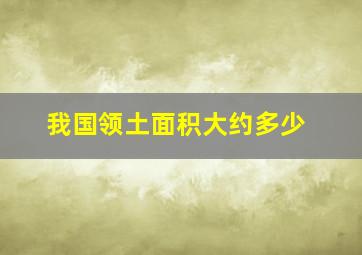 我国领土面积大约多少